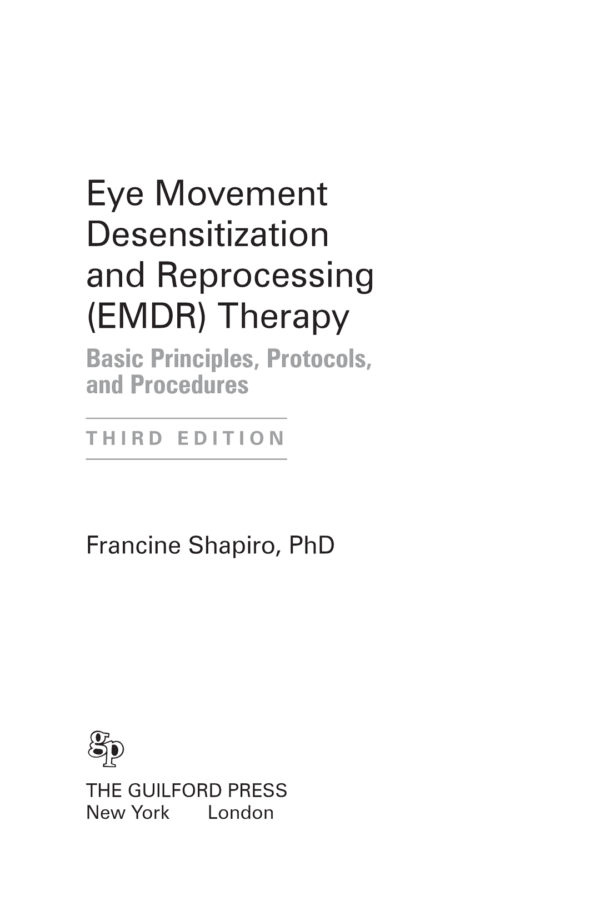 Eye Movement Desensitization and Reprocessing (EMDR) Therapy

Basic Principles, Protocols, and Procedures

THIRD EDITION

Francine Shapiro, PhD

gp

THE GUILFORD PRESS
New York London